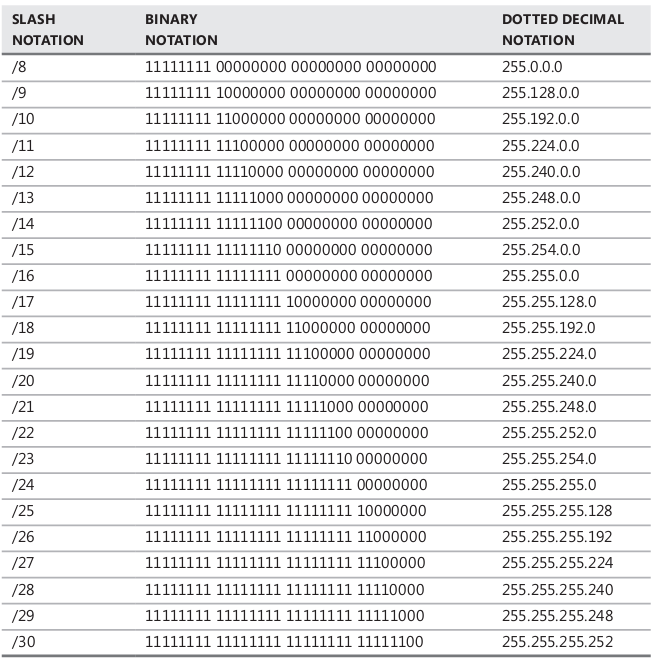 | SLASH NOTATION | BINARY NOTATION | DOTTED DECIMAL NOTATION |
|---|---|---|
| /8 | 11111111 00000000 00000000 00000000 | 255.0.0.0 |
| /9 | 11111111 10000000 00000000 00000000 | 255.128.0.0 |
| /10 | 11111111 11000000 00000000 00000000 | 255.192.0.0 |
| /11 | 11111111 11100000 00000000 00000000 | 255.224.0.0 |
| /12 | 11111111 11110000 00000000 00000000 | 255.240.0.0 |
| /13 | 11111111 11111000 00000000 00000000 | 255.248.0.0 |
| /14 | 11111111 11111100 00000000 00000000 | 255.252.0.0 |
| /15 | 11111111 11111110 00000000 00000000 | 255.254.0.0 |
| /16 | 11111111 11111111 00000000 00000000 | 255.255.0.0 |
| /17 | 11111111 11111111 10000000 00000000 | 255.255.128.0 |
| /18 | 11111111 11111111 11000000 00000000 | 255.255.192.0 |
| /19 | 11111111 11111111 11100000 00000000 | 255.255.224.0 |
| /20 | 11111111 11111111 11110000 00000000 | 255.255.240.0 |
| /21 | 11111111 11111111 11111000 00000000 | 255.255.248.0 |
| /22 | 11111111 11111111 11111100 00000000 | 255.255.252.0 |
| /23 | 11111111 11111111 11111110 00000000 | 255.255.254.0 |
| /24 | 11111111 11111111 11111111 00000000 | 255.255.255.0 |
| /25 | 11111111 11111111 11111111 10000000 | 255.255.255.128 |
| /26 | 11111111 11111111 11111111 11000000 | 255.255.255.192 |
| /27 | 11111111 11111111 11111111 11100000 | 255.255.255.224 |
| /28 | 11111111 11111111 11111111 11110000 | 255.255.255.240 |
| /29 | 11111111 11111111 11111111 11111000 | 255.255.255.248 |
| /30 | 11111111 11111111 11111111 11111100 | 255.255.255.252 |